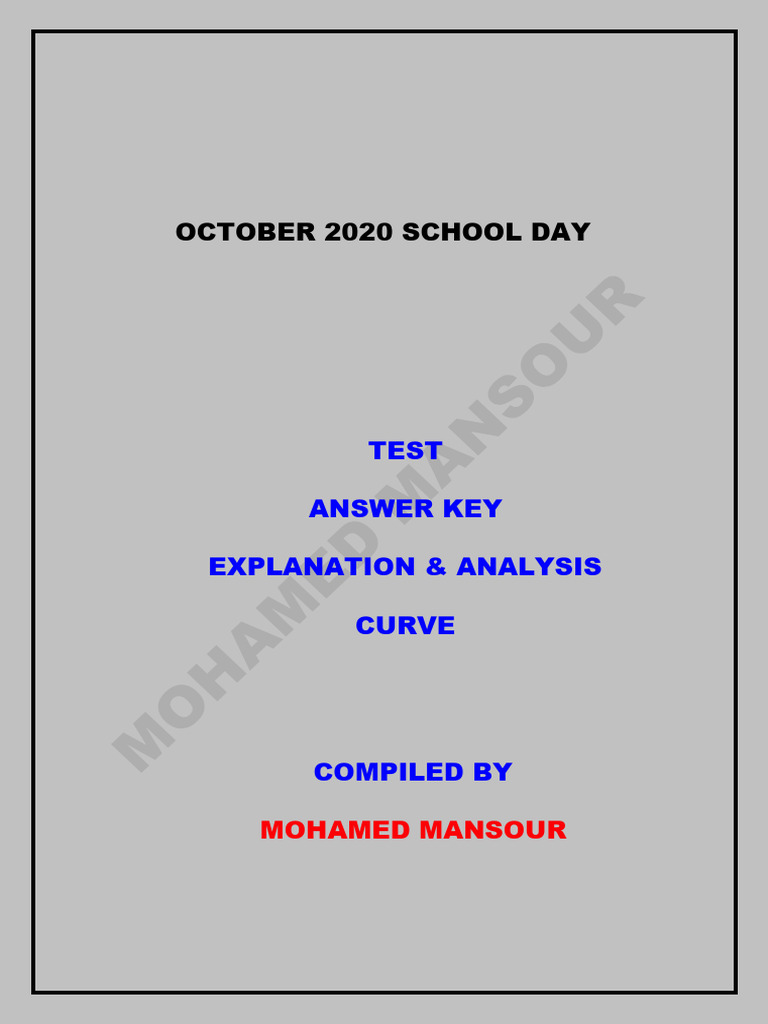 OCTOBER 2020 SCHOOL DAY

TEST

ANSWER KEY

EXPLANATION & ANALYSIS

CURVE

COMPILED BY

MOHAMED MANSOUR

MOHAMED MANSOUR